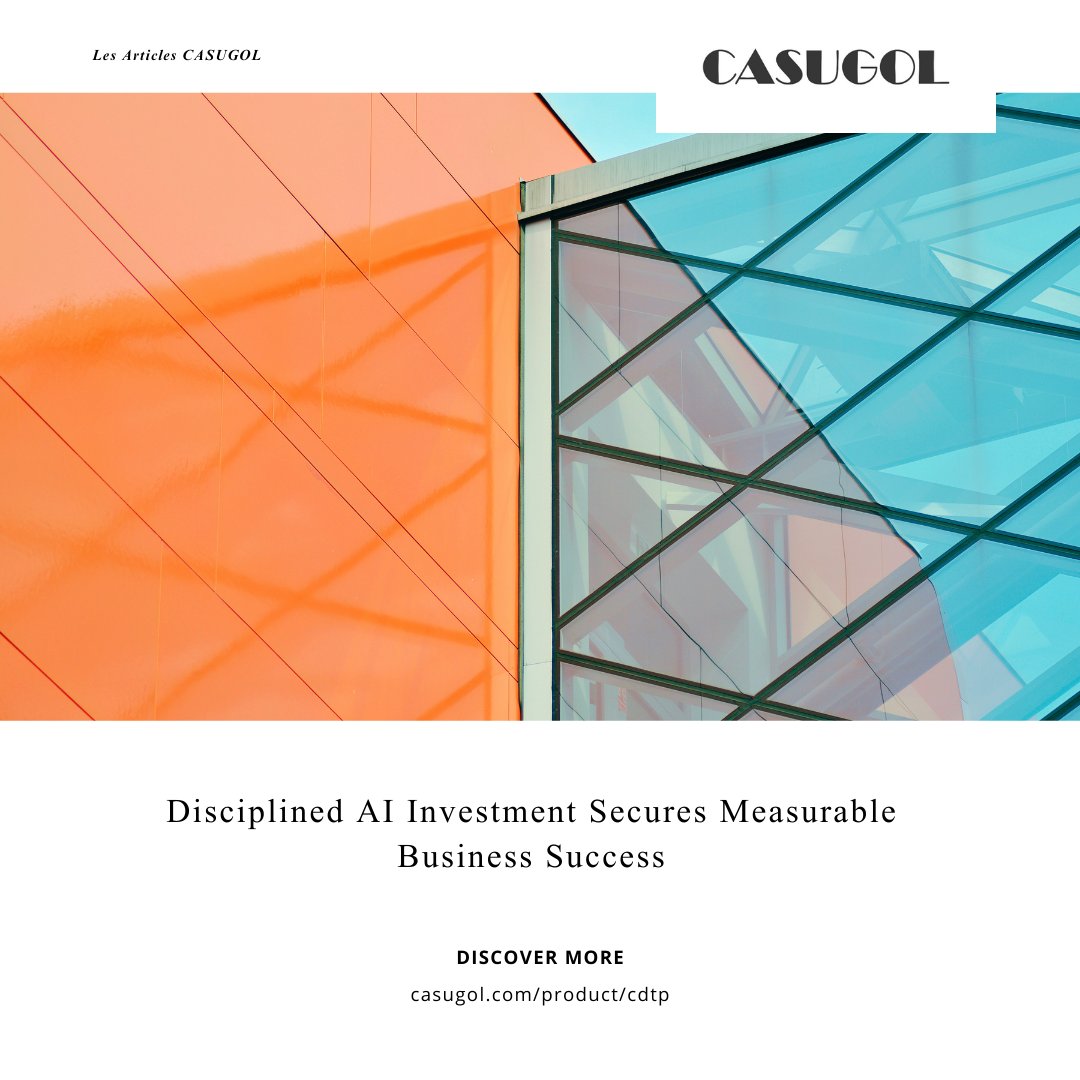 Les Articles CASUGOL

CASUGOL

Disciplined AI Investment Secures Measurable Business Success

DISCOVER MORE

casugol.com/product/cdtp